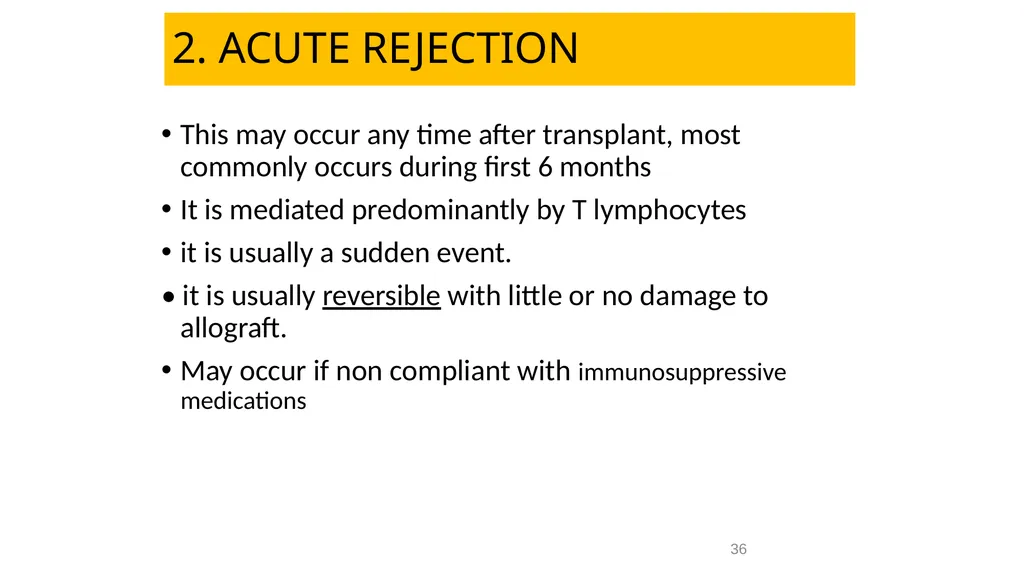 2. ACUTE REJECTION

• This may occur any time after transplant, most commonly occurs during first 6 months

• It is mediated predominantly by T lymphocytes

• it is usually a sudden event.

• it is usually reversible with little or no damage to allograft.

• May occur if non compliant with immunosuppressive medications

36